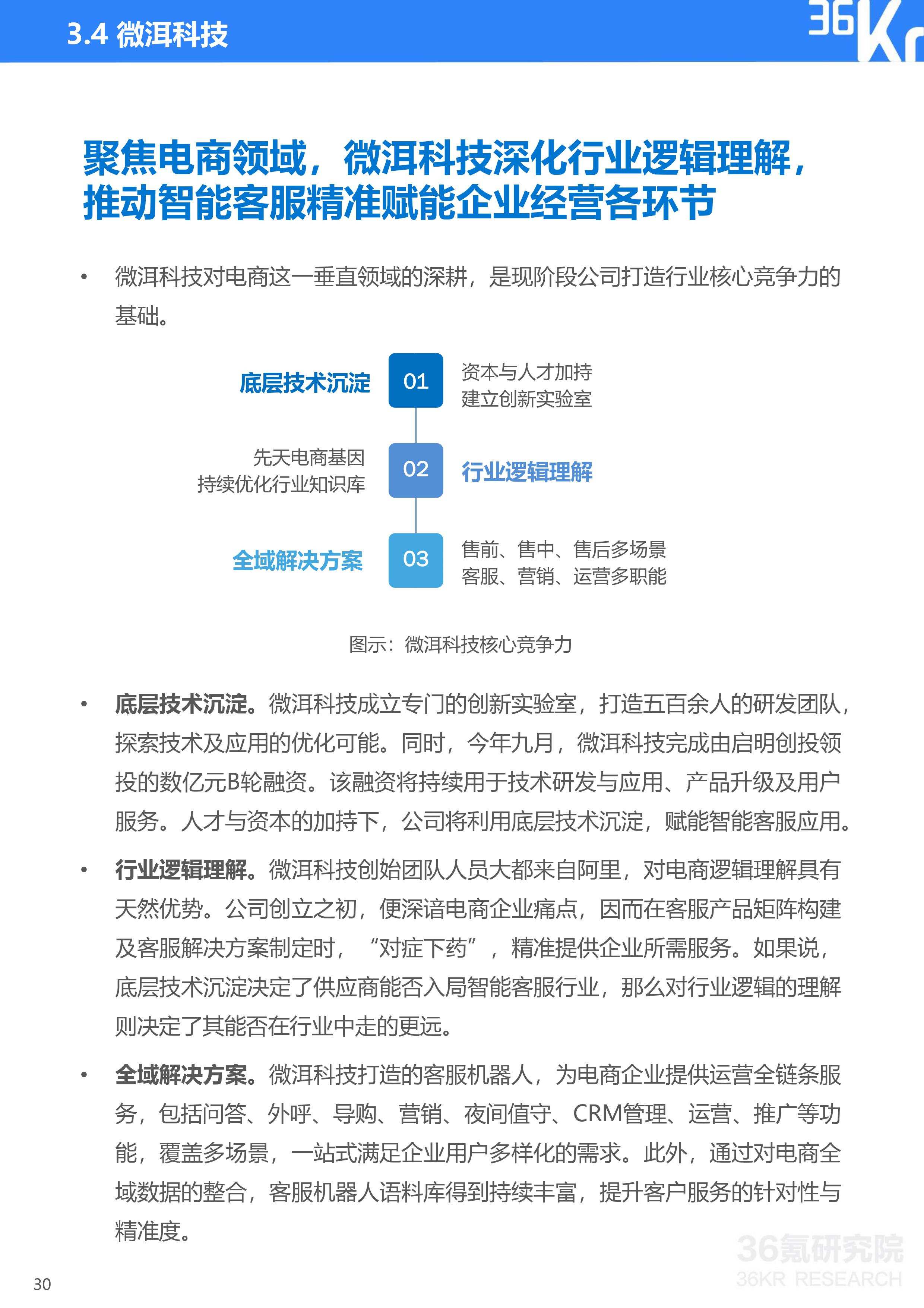 3.4 微洱科技

36Kr

聚焦电商领域，微洱科技深化行业逻辑理解，推动智能客服精准赋能企业经营各环节

• 微洱科技对电商这一垂直领域的深耕，是现阶段公司打造行业核心竞争力的基础。

底层技术沉淀
01
资本与人才加持
建立创新实验室

先天电商基因
持续优化行业知识库
02
行业逻辑理解

全域解决方案
03
售前、售中、售后多场景
客服、营销、运营多职能

图示：微洱科技核心竞争力

• 底层技术沉淀。微洱科技成立专门的创新实验室，打造五百余人的研发团队，探索技术及应用的优化可能。同时，今年九月，微洱科技完成由启明创投领投的数亿元B轮融资。该融资将持续用于技术研发与应用、产品升级及用户服务。人才与资本的加持下，公司将利用底层技术沉淀，赋能智能客服应用。

• 行业逻辑理解。微洱科技创始团队人员大都来自阿里，对电商逻辑理解具有天然优势。公司创立之初，便深谙电商企业痛点，因而在客服产品矩阵构建及客服解决方案制定时，“对症下药”，精准提供企业所需服务。如果说，底层技术沉淀决定了供应商能否入局智能客服行业，那么对行业逻辑的理解则决定了其能否在行业中走的更远。

• 全域解决方案。微洱科技打造的客服机器人，为电商企业提供运营全链条服务，包括问答、外呼、导购、营销、夜间值守、CRM管理、运营、推广等功能，覆盖多场景，一站式满足企业用户多样化的需求。此外，通过对电商全域数据的整合，客服机器人语料库得到持续丰富，提升客户服务的针对性与精准度。

36氪研究院
36KR RESEARCH

30